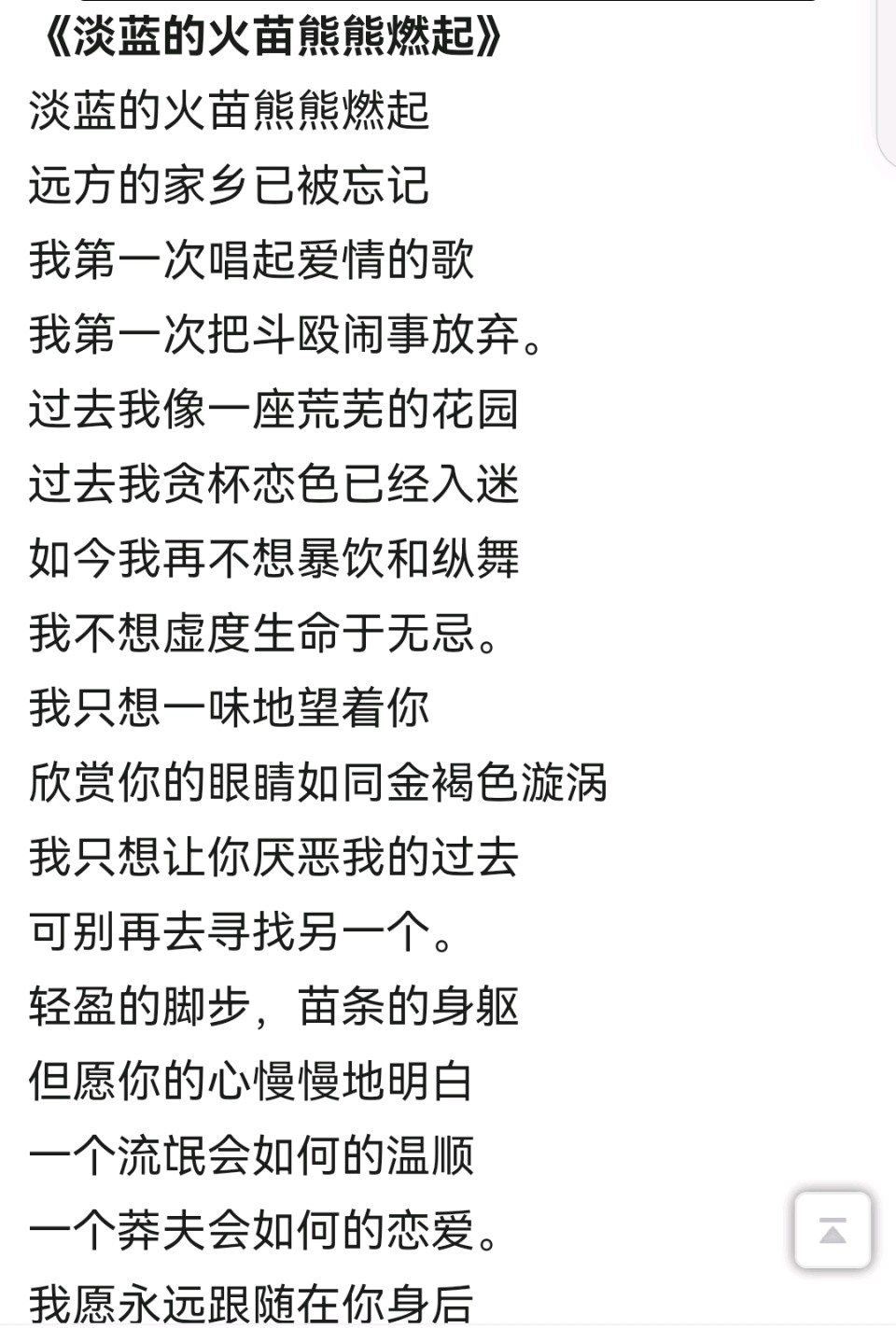 《淡蓝的火苗熊熊燃起》
淡蓝的火苗熊熊燃起
远方的家乡已被忘记
我第一次唱起爱情的歌
我第一次把斗殴闹事放弃。
过去我像一座荒芜的花园
过去我贪杯恋色已经入迷
如今我再不想暴饮和纵舞
我不想虚度生命于无忌。
我只想一味地望着你
欣赏你的眼睛如同金褐色漩涡
我只想让你厌恶我的过去
可别再去寻找另一个。
轻盈的脚步，苗条的身躯
但愿你的心慢慢地明白
一个流氓会如何的温顺
一个莽夫会如何的恋爱。
我愿永远跟随在你身后